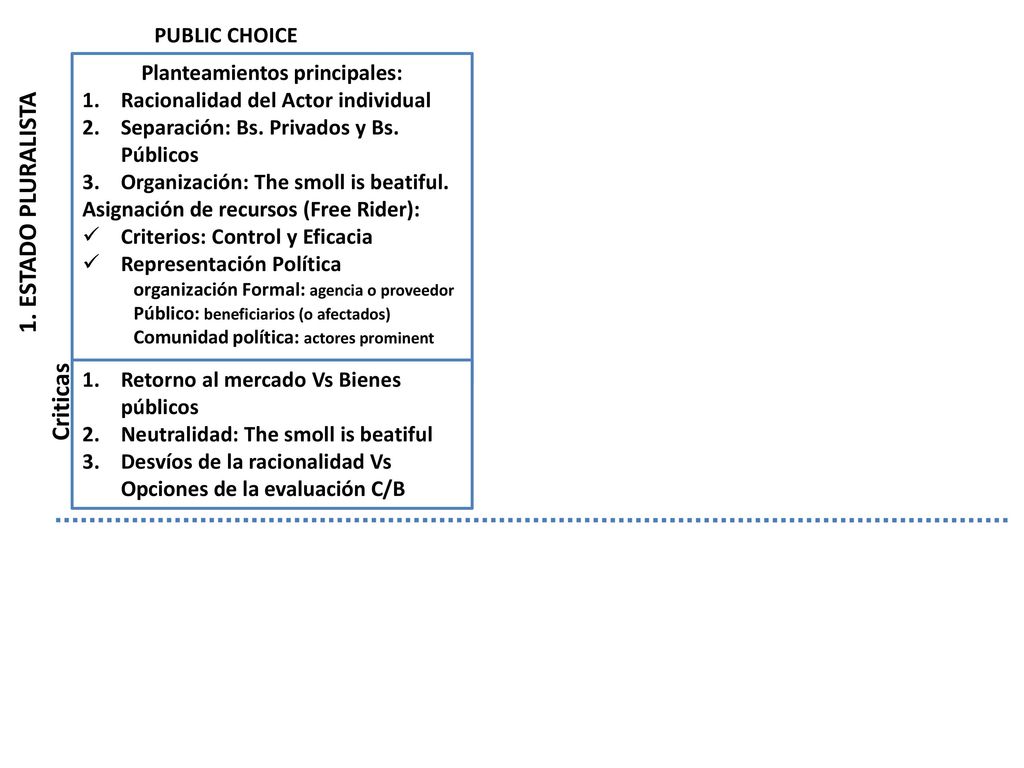 PUBLIC CHOICE

1. ESTADO PLURALISTA

Planteamientos principales:
1. Racionalidad del Actor individual
2. Separación: Bs. Privados y Bs. Públicos
3. Organización: The smoll is beatiful.
Asignación de recursos (Free Rider):
✓ Criterios: Control y Eficacia
✓ Representación Política
organización Formal: agencia o proveedor
Público: beneficiarios (o afectados)
Comunidad política: actores prominent

Criticas

1. Retorno al mercado Vs Bienes públicos
2. Neutralidad: The smoll is beatiful
3. Desvíos de la racionalidad Vs Opciones de la evaluación C/B